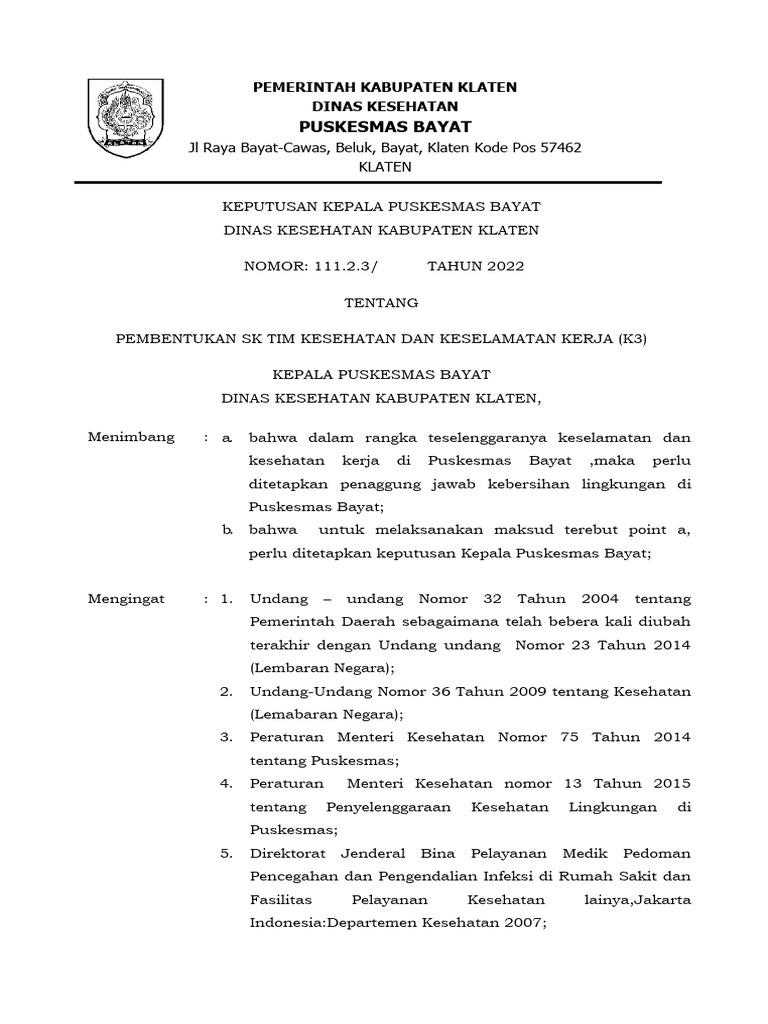 PEMERINTAH KABUPATEN KLATEN
DINAS KESEHATAN
PUSKESMAS BAYAT
Jl Raya Bayat-Cawas, Beluk, Bayat, Klaten Kode Pos 57462
KLATEN

KEPUTUSAN KEPALA PUSKESMAS BAYAT
DINAS KESEHATAN KABUPATEN KLATEN

NOMOR: 111.2.3/ TAHUN 2022

TENTANG

PEMBENTUKAN SK TIM KESEHATAN DAN KESELAMATAN KERJA (K3)

KEPALA PUSKESMAS BAYAT
DINAS KESEHATAN KABUPATEN KLATEN,

Menimbang : a. bahwa dalam rangka teselenggaranya keselamatan dan kesehatan kerja di Puskesmas Bayat ,maka perlu ditetapkan penaggung jawab kebersihan lingkungan di Puskesmas Bayat;

b. bahwa untuk melaksanakan maksud terebut point a, perlu ditetapkan keputusan Kepala Puskesmas Bayat;

Mengingat : 1. Undang – undang Nomor 32 Tahun 2004 tentang Pemerintah Daerah sebagaimana telah bebera kali diubah terakhir dengan Undang undang Nomor 23 Tahun 2014 (Lembaran Negara);

2. Undang-Undang Nomor 36 Tahun 2009 tentang Kesehatan (Lemabaran Negara);

3. Peraturan Menteri Kesehatan Nomor 75 Tahun 2014 tentang Puskesmas;

4. Peraturan Menteri Kesehatan nomor 13 Tahun 2015 tentang Penyelenggaraan Kesehatan Lingkungan di Puskesmas;

5. Direktorat Jenderal Bina Pelayanan Medik Pedoman Pencegahan dan Pengendalian Infeksi di Rumah Sakit dan Fasilitas Pelayanan Kesehatan lainya,Jakarta Indonesia:Departemen Kesehatan 2007;